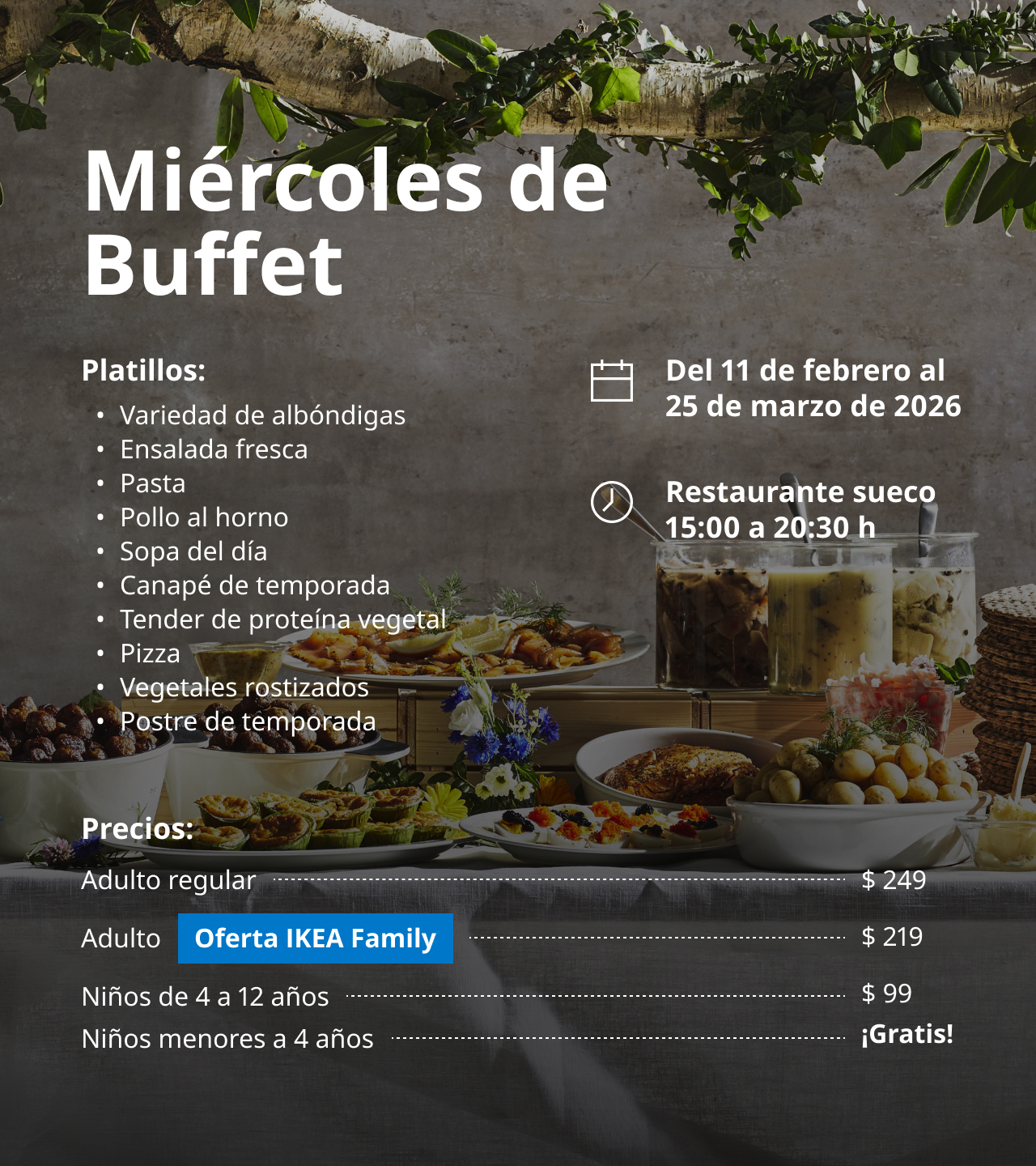 Miércoles de Buffet

Platillos:

• Variedad de albóndigas
• Ensalada fresca
• Pasta
• Pollo al horno
• Sopa del día
• Canapé de temporada
• Tender de proteína vegetal
• Pizza
• Vegetales rostizados
• Postre de temporada

Del 11 de febrero al 25 de marzo de 2026

Restaurante sueco
15:00 a 20:30 h

Precios:

Adulto regular $ 249
Adulto Oferta IKEA Family $ 219
Niños de 4 a 12 años $ 99
Niños menores a 4 años ¡Gratis!